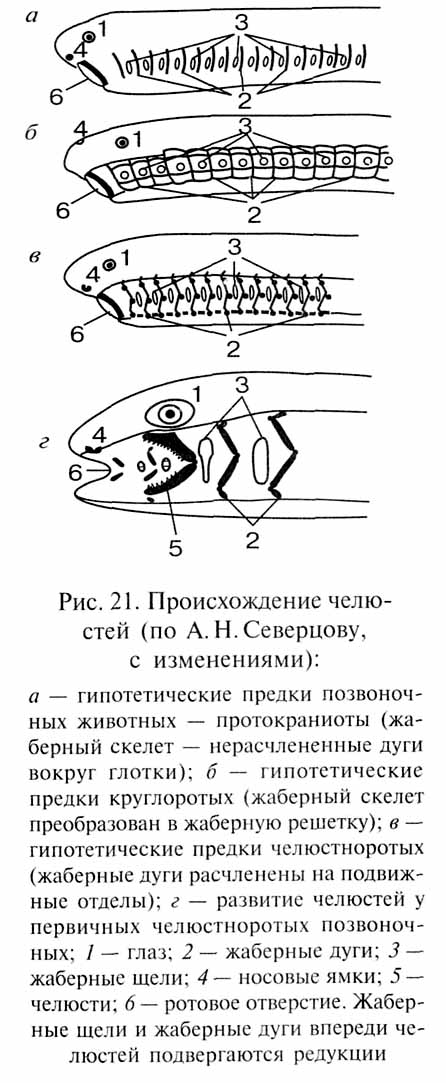 а
1
4
3
6
2

б
4
1
3
6
2

в
4
1
3
6
2

г
1
3
4
6
5
2

Рис. 21. Происхождение челюстей (по А. Н. Северцову, с изменениями):

а — гипотетические предки позвоночных животных — протокраниоты (жаберный скелет — нерасчлененные дуги вокруг глотки); б — гипотетические предки круглоротых (жаберный скелет преобразован в жаберную решетку); в — гипотетические предки челюстноротых (жаберные дуги расчленены на подвижные отделы); г — развитие челюстей у первичных челюстноротых позвоночных; 1 — глаз; 2 — жаберные дуги; 3 — жаберные щели; 4 — носовые ямки; 5 — челюсти; 6 — ротовое отверстие. Жаберные щели и жаберные дуги впереди челюстей подвергаются редукции